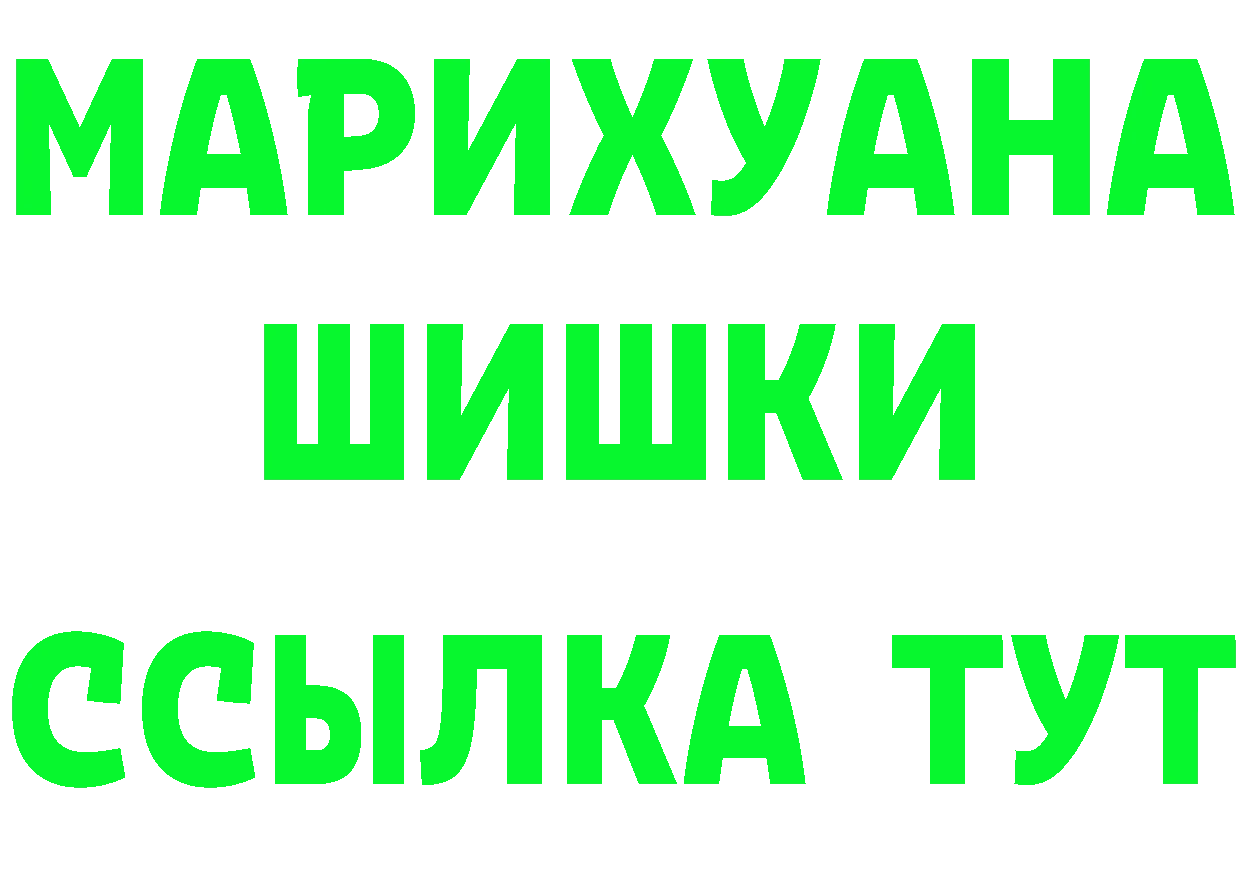 МАРИХУАНА
ШИШКИ
ССЫЛКА ТУТ